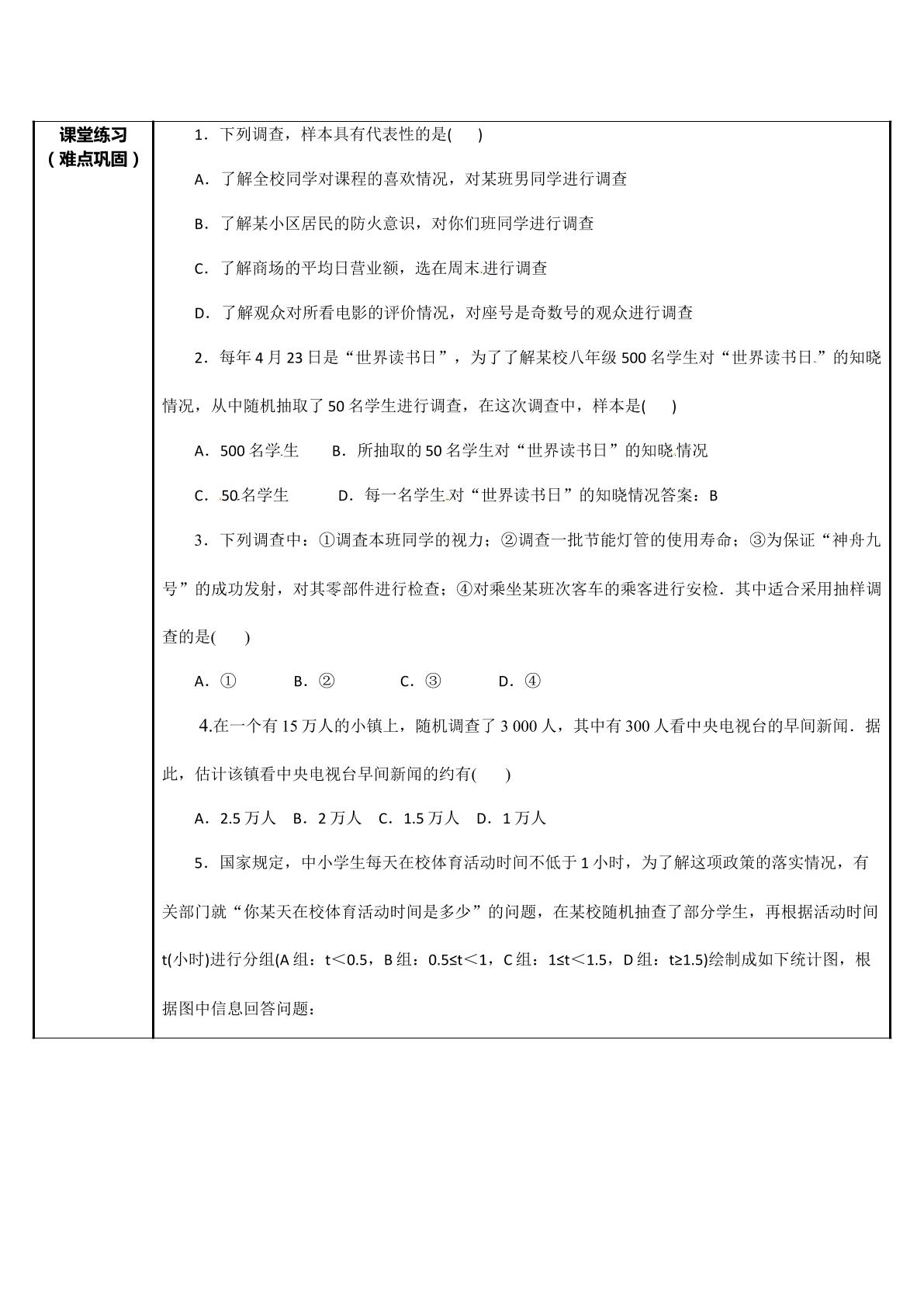 课堂练习
（难点巩固）

1．下列调查，样本具有代表性的是(　　)

A．了解全校同学对课程的喜欢情况，对某班男同学进行调查

B．了解某小区居民的防火意识，对你们班同学进行调查

C．了解商场的平均日营业额，选在周末进行调查

D．了解观众对所看电影的评价情况，对座号是奇数号的观众进行调查

2．每年4月23日是“世界读书日”，为了了解某校八年级500名学生对“世界读书日”的知晓情况，从中随机抽取了50名学生进行调查，在这次调查中，样本是(　　)

A．500名学生　　B．所抽取的50名学生对“世界读书日”的知晓情况

C．50名学生　　D．每一名学生对“世界读书日”的知晓情况答案：B

3．下列调查中：①调查本班同学的视力；②调查一批节能灯管的使用寿命；③为保证“神舟九号”的成功发射，对其零部件进行检查；④对乘坐某班次客车的乘客进行安检．其中适合采用抽样调查的是(　　)

A．①　　B．②　　C．③　　D．④

4.在一个有15万人的小镇上，随机调查了3 000人，其中有300人看中央电视台的早间新闻．据此，估计该镇看中央电视台早间新闻的约有(　　)

A．2.5万人　B．2万人　C．1.5万人　D．1万人

5．国家规定，中小学生每天在校体育活动时间不低于1小时，为了解这项政策的落实情况，有关部门就“你某天在校体育活动时间是多少”的问题，在某校随机抽查了部分学生，再根据活动时间t(小时)进行分组(A组：t＜0.5，B组：0.5≤t＜1，C组：1≤t＜1.5，D组：t≥1.5)绘制成如下统计图，根据图中信息回答问题：